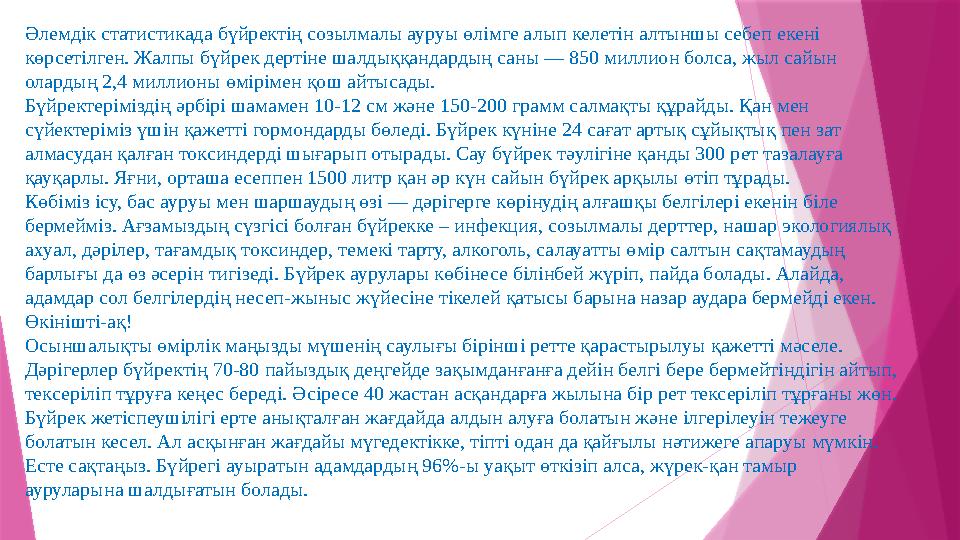 Әлемдік статистикада бүйректің созылмалы ауруы өлімге алып келетін алтыншы себеп екені көрсетілген. Жалпы бүйрек дертіне шалдыққандардың саны — 850 миллион болса, жыл сайын олардың 2,4 миллионы өмірімен қош айтысады.
Бүйректеріміздің әрбірі шамамен 10-12 см және 150-200 грамм салмақты құрайды. Қан мен сүйектеріміз үшін қажетті гормондарды бөледі. Бүйрек күніне 24 сағат артық сұйықтық пен зат алмасудан қалған токсиндерді шығарып отырады. Сау бүйрек тәулігіне қанды 300 рет тазалауға қауқарлы. Яғни, орташа есеппен 1500 литр қан әр күн сайын бүйрек арқылы өтіп тұрады.
Көбіміз ісу, бас ауруы мен шаршаудың өзі — дәрігерге көрінудің алғашқы белгілері екенін біле бермейміз. Ағзамыздың сүзгісі болған бүйрекке – инфекция, созылмалы дерттер, нашар экологиялық ахуал, дәрілер, тағамдық токсиндер, темекі тарту, алкоголь, салауатты өмір салтын сақтамаудың барлығы да өз әсерін тигізеді. Бүйрек аурулары көбінесе білінбей жүріп, пайда болады. Алайда, адамдар сол белгілердің несеп-жыныс жүйесіне тікелей қатысы барына назар аудара бермейді екен. Өкінішті-ақ!
Осыншалықты өмірлік маңызды мүшенің саулығы бірінші ретте қарастырылуы қажетті мәселе. Дәрігерлер бүйректің 70-80 пайыздық деңгейде зақымданғанға дейін белгі бере бермейтіндігін айтып, тексеріліп тұруға кеңес береді. Әсіресе 40 жастан асқандарға жылына бір рет тексеріліп тұрғаны жөн. Бүйрек жетіспеушілігі ерте анықталған жағдайда алдын алуға болатын және ілгерілеуін тежеуге болатын кесел. Ал асқынған жағдайы мүгедектікке, тіпті одан да қайғылы нәтижеге апаруы мүмкін. Есте сақтаңыз. Бүйрегі ауыратын адамдардың 96%-ы уақыт өткізіп алса, жүрек-қан тамыр ауруларына шалдығатын болады.